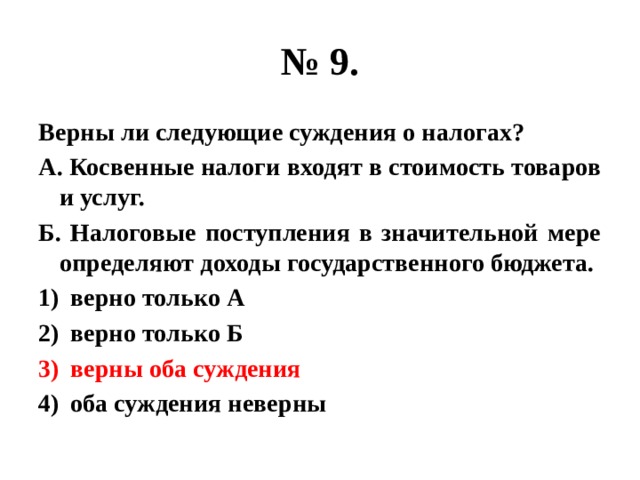 № 9.

Верны ли следующие суждения о налогах?

А. Косвенные налоги входят в стоимость товаров и услуг.

Б. Налоговые поступления в значительной мере определяют доходы государственного бюджета.

1) верно только А

2) верно только Б

3) верны оба суждения

4) оба суждения неверны